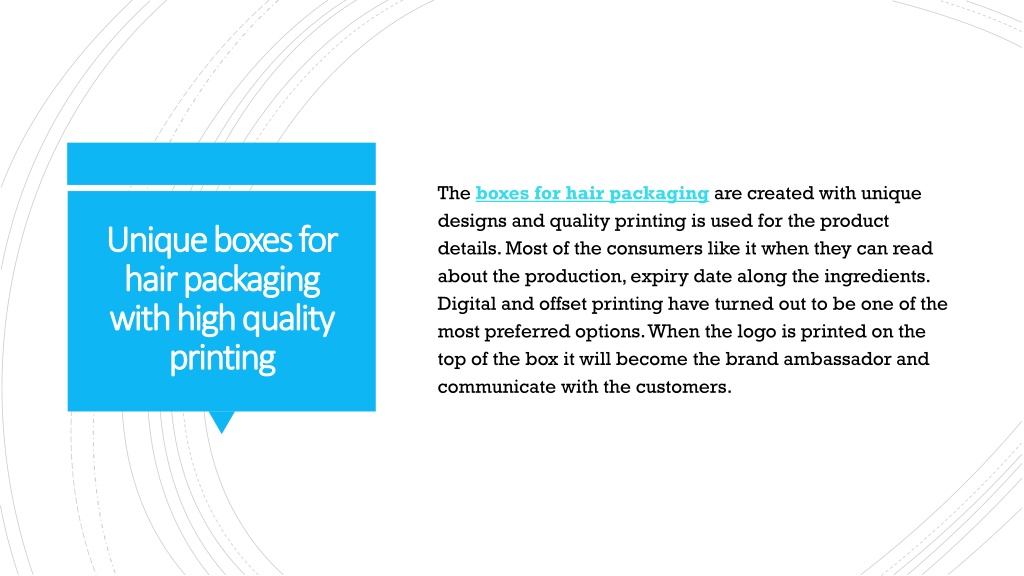 Unique boxes for hair packaging with high quality printing

The boxes for hair packaging are created with unique designs and quality printing is used for the product details. Most of the consumers like it when they can read about the production, expiry date along the ingredients. Digital and offset printing have turned out to be one of the most preferred options. When the logo is printed on the top of the box it will become the brand ambassador and communicate with the customers.